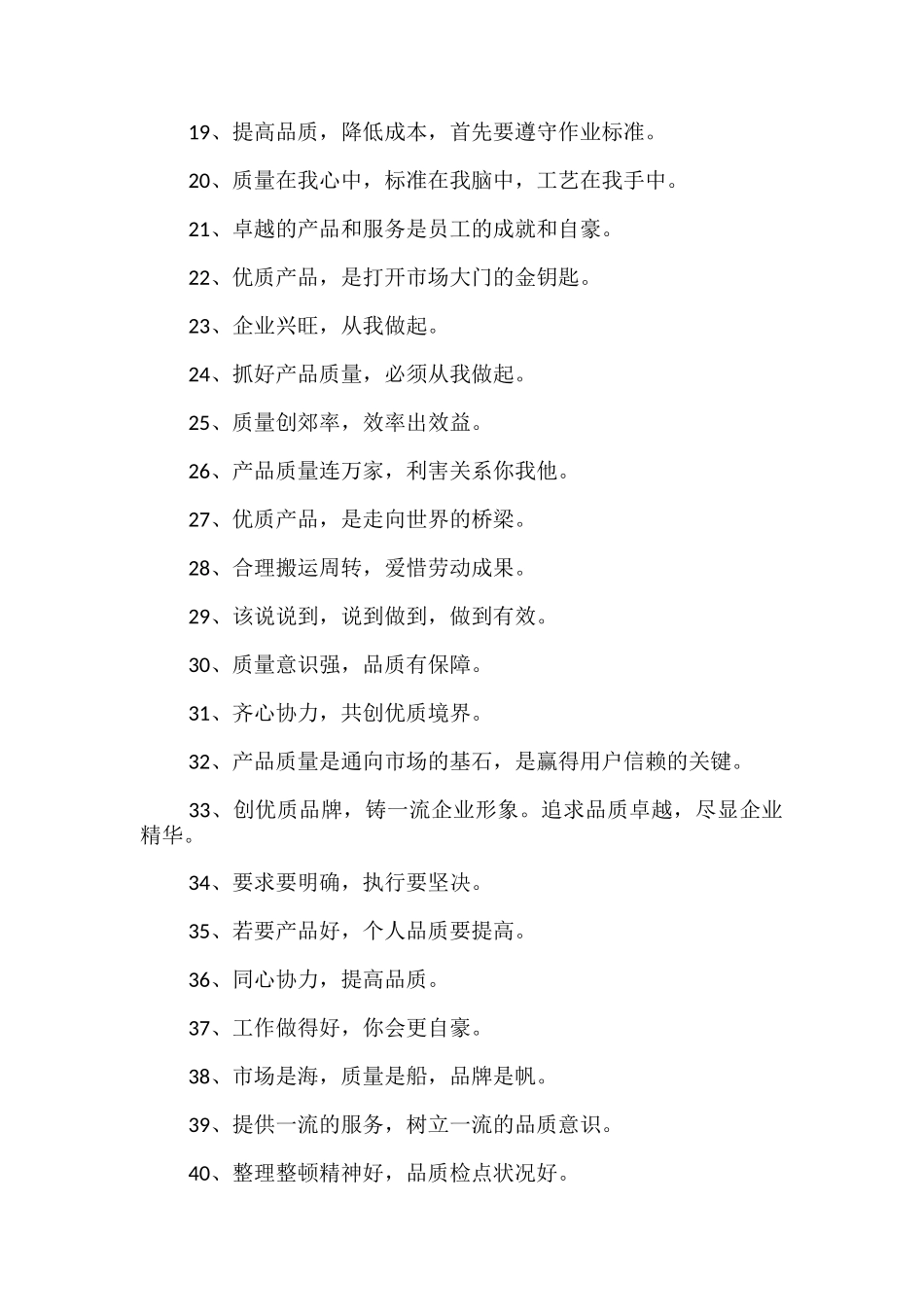 19、提高品质，降低成本，首先要遵守作业标准。

20、质量在我心中，标准在我脑中，工艺在我手中。

21、卓越的产品和服务是员工的成就和自豪。

22、优质产品，是打开市场大门的金钥匙。

23、企业兴旺，从我做起。

24、抓好产品质量，必须从我做起。

25、质量创郊率，效率出效益。

26、产品质量连万家，利害关系你我他。

27、优质产品，是走向世界的桥梁。

28、合理搬运周转，爱惜劳动成果。

29、该说说到，说到做到，做到有效。

30、质量意识强，品质有保障。

31、齐心协力，共创优质境界。

32、产品质量是通向市场的基石，是赢得用户信赖的关键。

33、创优质品牌，铸一流企业形象。追求品质卓越，尽显企业精华。

34、要求要明确，执行要坚决。

35、若要产品好，个人品质要提高。

36、同心协力，提高品质。

37、工作做得好，你会更自豪。

38、市场是海，质量是船，品牌是帆。

39、提供一流的服务，树立一流的品质意识。

40、整理整顿精神好，品质检点状况好。